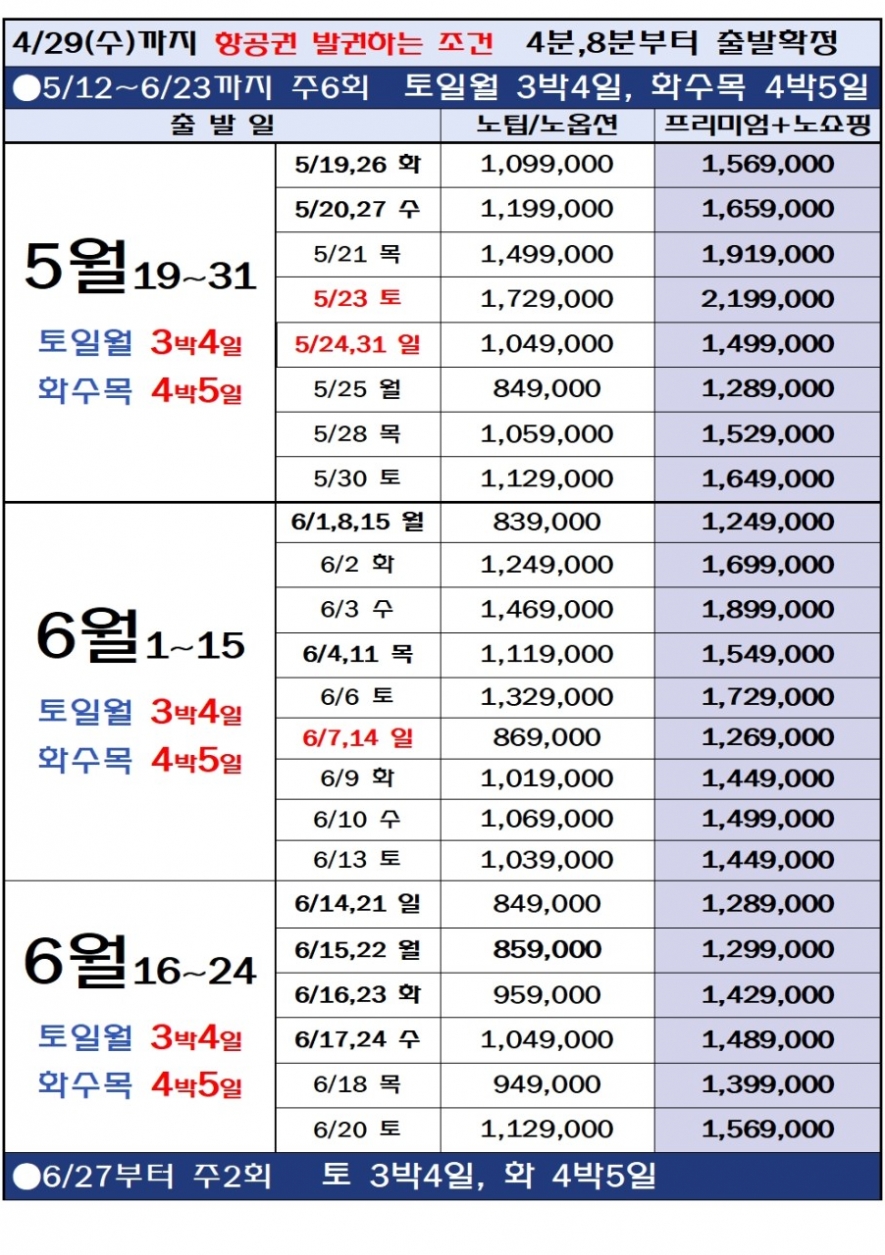 4/29(수)까지 항공권 발권하는 조건 4분,8분부터 출발확정

●5/12~6/23까지 주6회 토일월 3박4일, 화수목 4박5일

| 출 발 일 | | 노팁/노옵션 | 프리미엄+노쇼핑 |
|---|---|---|---|
| 5월19~31 토일월 3박4일 화수목 4박5일 | 5/19,26 화 | 1,099,000 | 1,569,000 |
| | 5/20,27 수 | 1,199,000 | 1,659,000 |
| | 5/21 목 | 1,499,000 | 1,919,000 |
| | 5/23 토 | 1,729,000 | 2,199,000 |
| | 5/24,31 일 | 1,049,000 | 1,499,000 |
| | 5/25 월 | 849,000 | 1,289,000 |
| | 5/28 목 | 1,059,000 | 1,529,000 |
| | 5/30 토 | 1,129,000 | 1,649,000 |
| 6월1~15 토일월 3박4일 화수목 4박5일 | 6/1,8,15 월 | 839,000 | 1,249,000 |
| | 6/2 화 | 1,249,000 | 1,699,000 |
| | 6/3 수 | 1,469,000 | 1,899,000 |
| | 6/4,11 목 | 1,119,000 | 1,549,000 |
| | 6/6 토 | 1,329,000 | 1,729,000 |
| | 6/7,14 일 | 869,000 | 1,269,000 |
| | 6/9 화 | 1,019,000 | 1,449,000 |
| | 6/10 수 | 1,069,000 | 1,499,000 |
| | 6/13 토 | 1,039,000 | 1,449,000 |
| 6월16~24 토일월 3박4일 화수목 4박5일 | 6/14,21 일 | 849,000 | 1,289,000 |
| | 6/15,22 월 | 859,000 | 1,299,000 |
| | 6/16,23 화 | 959,000 | 1,429,000 |
| | 6/17,24 수 | 1,049,000 | 1,489,000 |
| | 6/18 목 | 949,000 | 1,399,000 |
| | 6/20 토 | 1,129,000 | 1,569,000 |

●6/27부터 주2회 토 3박4일, 화 4박5일